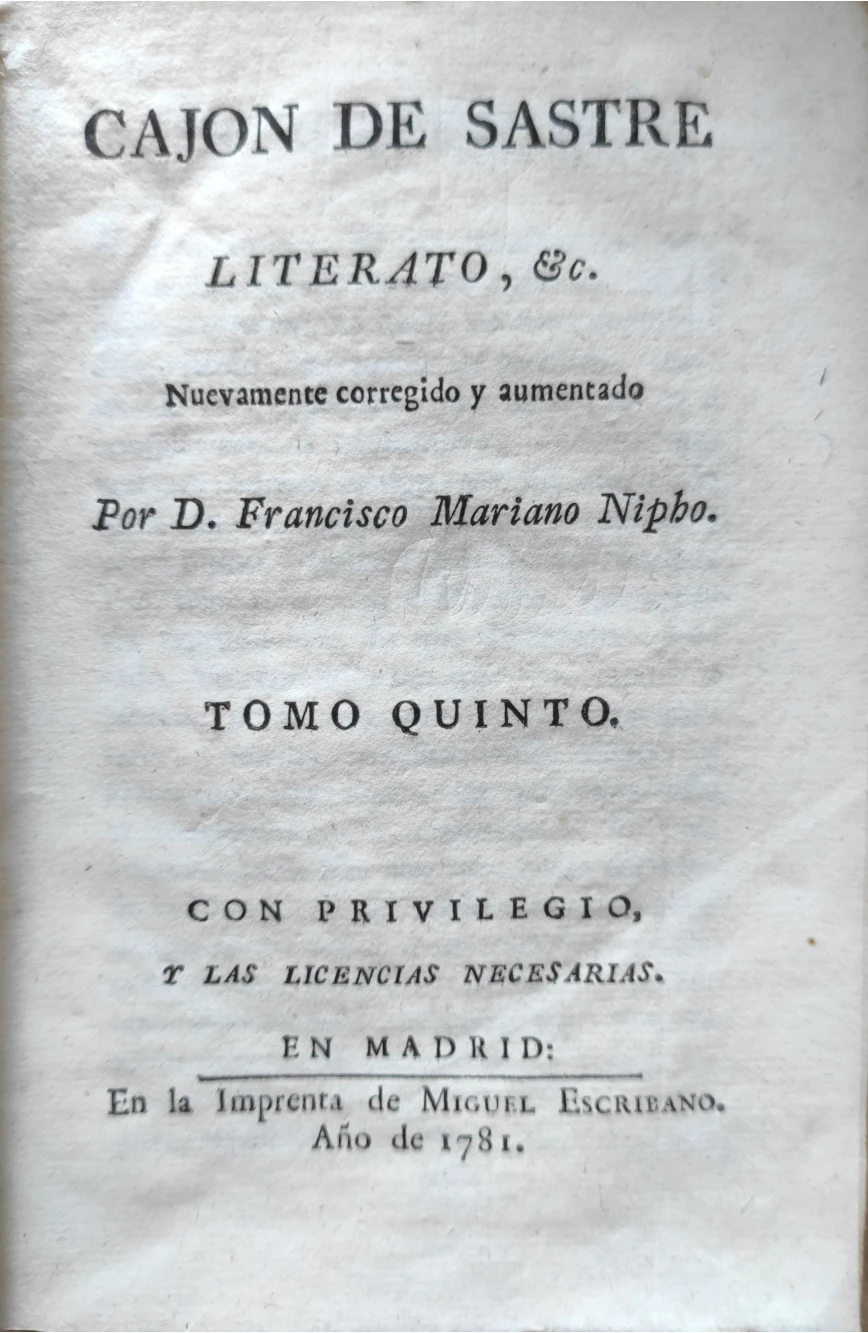 CAJON DE SASTRE

LITERATO, &c.

Nuevamente corregido y aumentado

Por D. Francisco Mariano Nipho.

TOMO QUINTO.

CON PRIVILEGIO,

Y LAS LICENCIAS NECESARIAS.

EN MADRID:

En la Imprenta de MIGUEL ESCRIBANO. Año de 1781.